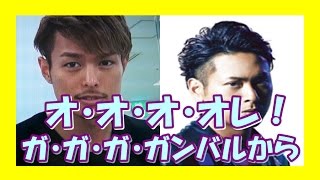 オ・オ・オ・オレ！
ガ・ガ・ガ・ガンバルから